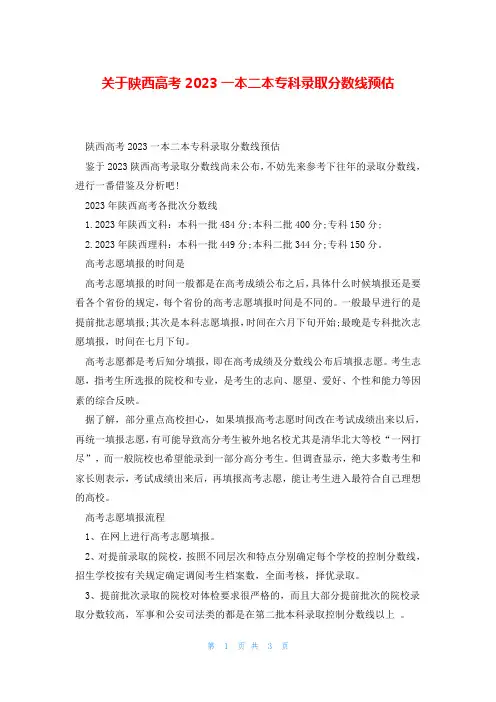 关于陕西高考 2023 一本二本专科录取分数线预估

陕西高考 2023 一本二本专科录取分数线预估

鉴于 2023 陕西高考录取分数线尚未公布，不妨先来参考下往年的录取分数线，进行一番借鉴及分析吧！

2023 年陕西高考各批次分数线

1. 2023 年陕西文科：本科一批 484 分；本科二批 400 分；专科 150 分；

2. 2023 年陕西理科：本科一批 449 分；本科二批 344 分；专科 150 分。

高考志愿填报的时间是

高考志愿填报的时间一般都是在高考成绩公布之后，具体什么时候填报还是要看各个省份的规定，每个省份的高考志愿填报时间是不同的。一般最早进行的是提前批志愿填报；其次是本科志愿填报，时间在六月下旬开始；最晚是专科批次志愿填报，时间在七月下旬。

高考志愿都是考后知分填报，即在高考成绩及分数线公布后填报志愿。考生志愿，指考生所选报的院校和专业，是考生的志向、愿望、爱好、个性和能力等因素的综合反映。

据了解，部分重点高校担心，如果填报高考志愿时间改在考试成绩出来以后，再统一填报志愿，有可能导致高分考生被外地名校尤其是清华北大等校“一网打尽”，而一般院校也希望能录到一部分高分考生。但调查显示，绝大多数考生和家长则表示，考试成绩出来后，再填报高考志愿，能让考生进入最符合自己理想的高校。

高考志愿填报流程

1、在网上进行高考志愿填报。

2、对提前录取的院校，按照不同层次和特点分别确定每个学校的控制分数线，招生学校按有关规定确定调阅考生档案数，全面考核，择优录取。

3、提前批次录取的院校对体检要求很严格的，而且大部分提前批次的院校录取分数较高，军事和公安司法类的都是在第二批本科录取控制分数线以上 。

第 1 页 共 3 页